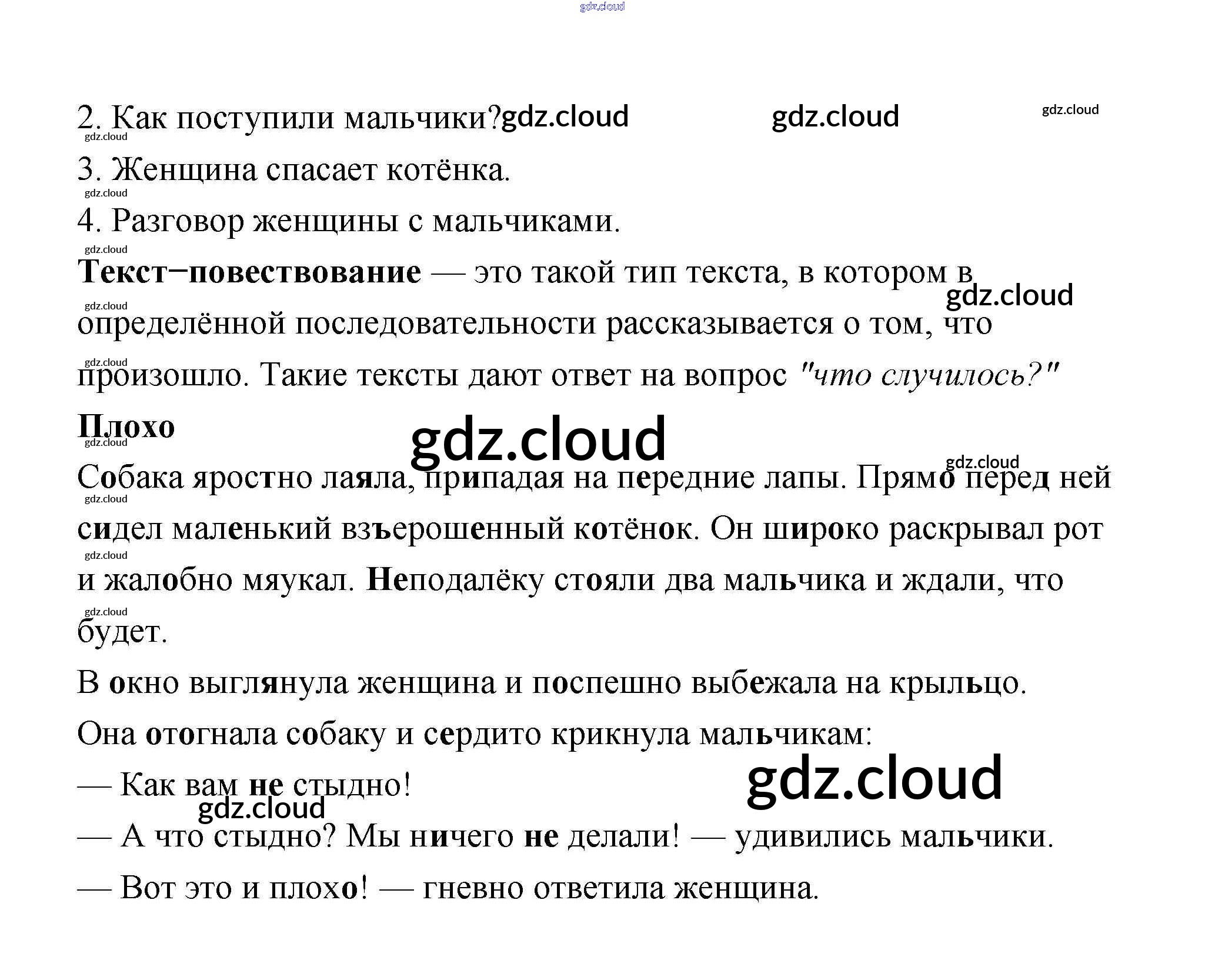 2. Как поступили мальчики?

3. Женщина спасает котёнка.

4. Разговор женщины с мальчиками.

Текст−повествование — это такой тип текста, в котором в определённой последовательности рассказывается о том, что произошло. Такие тексты дают ответ на вопрос "что случилось?"

Плохо

Собака яростно лаяла, припадая на передние лапы. Прямо перед ней сидел маленький взъерошенный котёнок. Он широко раскрывал рот и жалобно мяукал. Неподалёку стояли два мальчика и ждали, что будет.

В окно выглянула женщина и поспешно выбежала на крыльцо.

Она отогнала собаку и сердито крикнула мальчикам:

— Как вам не стыдно!

— А что стыдно? Мы ничего не делали! — удивились мальчики.

— Вот это и плохо! — гневно ответила женщина.

gdz.cloud